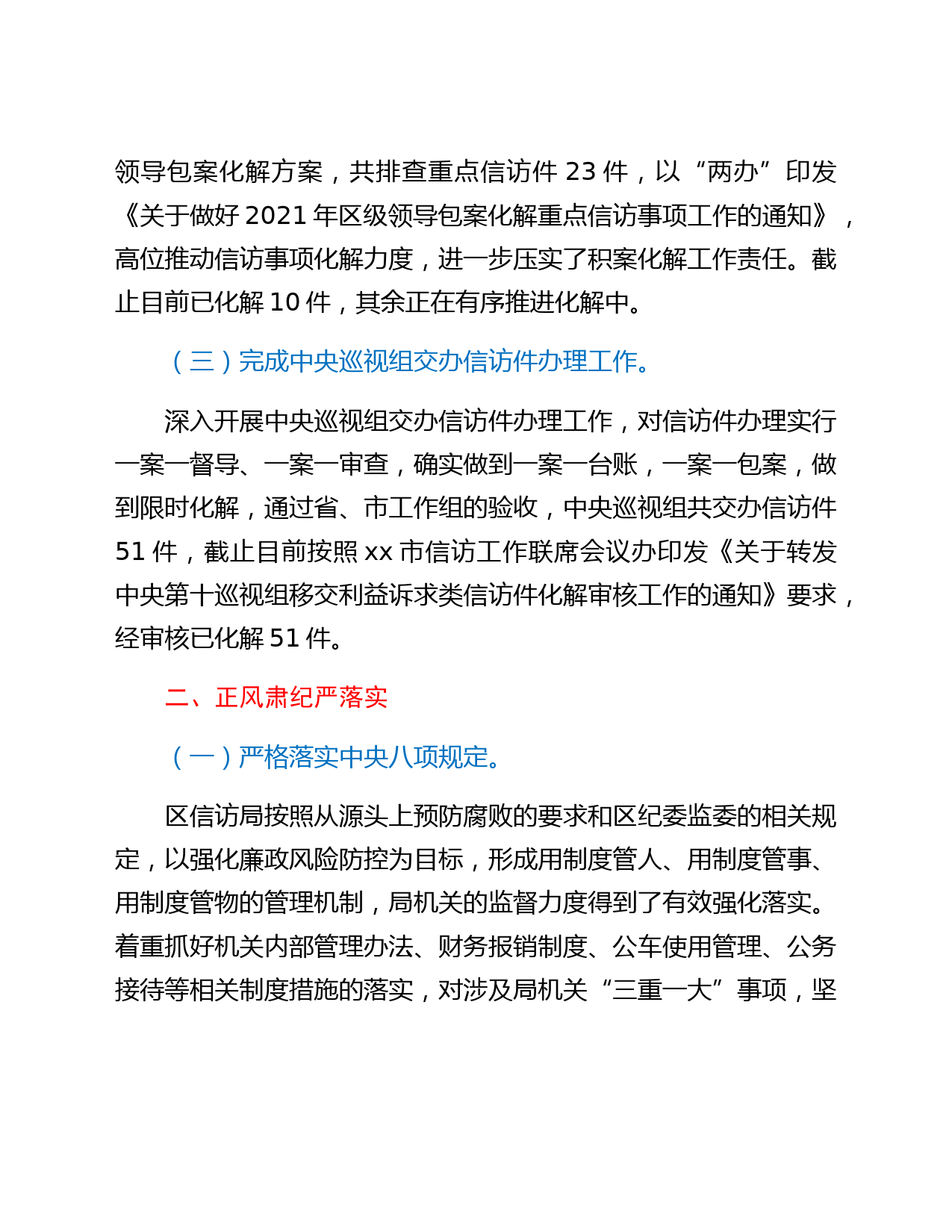 领导包案化解方案，共排查重点信访件 23 件，以“两办”印发《关于做好 2021 年区级领导包案化解重点信访事项工作的通知》，高位推动信访事项化解力度，进一步压实了积案化解工作责任。截止目前已化解 10 件，其余正在有序推进化解中。

（三）完成中央巡视组交办信访件办理工作。

深入开展中央巡视组交办信访件办理工作，对信访件办理实行一案一督导、一案一审查，确实做到一案一台账，一案一包案，做到限时化解，通过省、市工作组的验收，中央巡视组共交办信访件 51 件，截止目前按照 xx 市信访工作联席会议办印发《关于转发中央第十巡视组移交利益诉求类信访件化解审核工作的通知》要求，经审核已化解 51 件。

二、正风肃纪严落实

（一）严格落实中央八项规定。

区信访局按照从源头上预防腐败的要求和区纪委监委的相关规定，以强化廉政风险防控为目标，形成用制度管人、用制度管事、用制度管物的管理机制，局机关的监督力度得到了有效强化落实。着重抓好机关内部管理办法、财务报销制度、公车使用管理、公务接待等相关制度措施的落实，对涉及局机关“三重一大”事项，坚